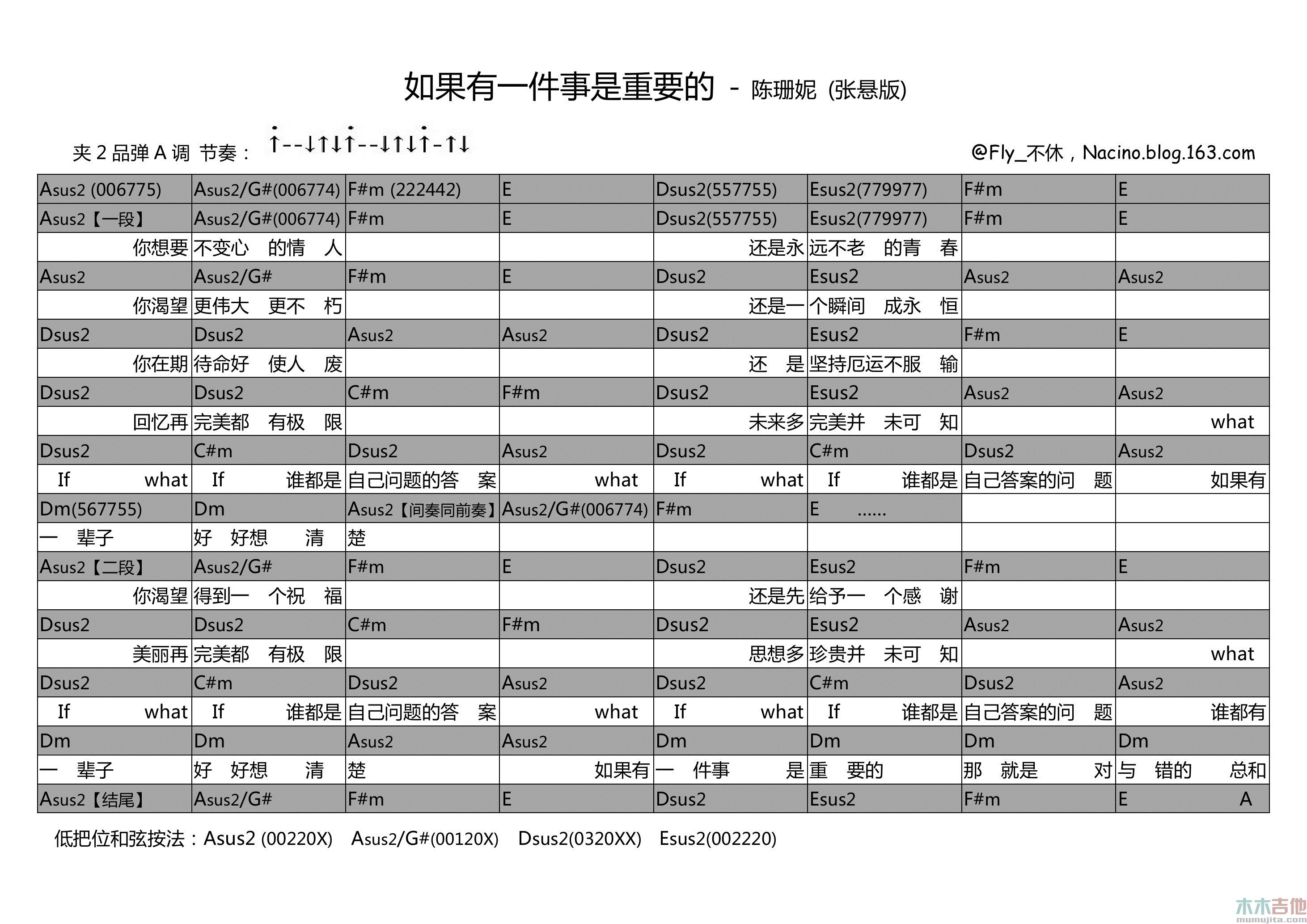 如果有一件事是重要的 - 陈珊妮 (张悬版)

夹 2 品弹 A 调 节奏： ↑--↓↑↓↑--↓↑↓↑-↑↓

@Fly_不休，Nacino.blog.163.com

| Asus2 (006775) | Asus2/G#(006774) | F#m (222442) | E | Dsus2(557755) | Esus2(779977) | F#m | E |
|---|---|---|---|---|---|---|---|
| Asus2【一段】 | Asus2/G#(006774) | F#m | E | Dsus2(557755) | Esus2(779977) | F#m | E |
| 你想要 | 不变心 的情 人 | | | 还是永 | 远不老 的青 春 | | |
| Asus2 | Asus2/G# | F#m | E | Dsus2 | Esus2 | Asus2 | Asus2 |
| 你渴望 | 更伟大 更不 朽 | | | 还是一 | 个瞬间 成永 恒 | | |
| Dsus2 | Dsus2 | Asus2 | Asus2 | Dsus2 | Esus2 | F#m | E |
| 你在期 | 待命好 使人 废 | | | 还 是 | 坚持厄运不服 输 | | |
| Dsus2 | Dsus2 | C#m | F#m | Dsus2 | Esus2 | Asus2 | Asus2 |
| 回忆再 | 完美都 有极 限 | | | 未来多 | 完美并 未可 知 | | what |
| Dsus2 | C#m | Dsus2 | Asus2 | Dsus2 | C#m | Dsus2 | Asus2 |
| If what | If 谁都是 | 自己问题的答 案 | what | If what | If 谁都是 | 自己答案的问 题 | 如果有 |
| Dm(567755) | Dm | Asus2【间奏同前奏】 | Asus2/G#(006774) | F#m | E ...... | | |
| 一 辈子 | 好 好想 清 | 楚 | | | | | |
| Asus2【二段】 | Asus2/G# | F#m | E | Dsus2 | Esus2 | F#m | E |
| 你渴望 | 得到一 个祝 福 | | | 还是先 | 给予一 个感 谢 | | |
| Dsus2 | Dsus2 | C#m | F#m | Dsus2 | Esus2 | Asus2 | Asus2 |
| 美丽再 | 完美都 有极 限 | | | 思想多 | 珍贵并 未可 知 | | what |
| Dsus2 | C#m | Dsus2 | Asus2 | Dsus2 | C#m | Dsus2 | Asus2 |
| If what | If 谁都是 | 自己问题的答 案 | what | If what | If 谁都是 | 自己答案的问 题 | 谁都有 |
| Dm | Dm | Asus2 | Asus2 | Dm | Dm | Dm | Dm |
| 一 辈子 | 好 好想 清 | 楚 | 如果有 | 一 件事 是 | 重 要的 | 那 就是 对 | 与 错的 总和 |
| Asus2【结尾】 | Asus2/G# | F#m | E | Dsus2 | Esus2 | F#m | E A |

低把位和弦按法：Asus2 (00220X) Asus2/G#(00120X) Dsus2(0320XX) Esus2(002220)

木木吉他 mumujita.com